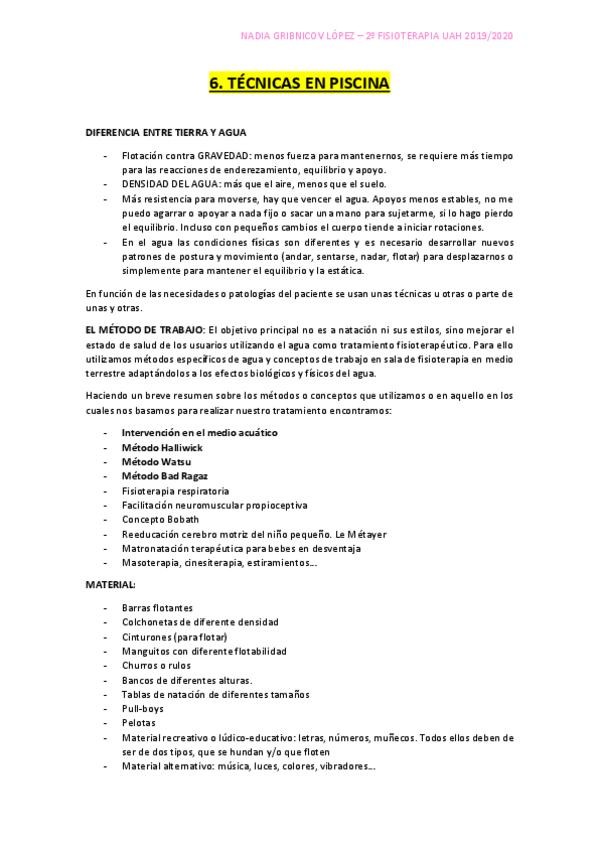 NADIA GRIBNICOV LÓPEZ – 2º FISIOTERAPIA UAH 2019/2020

6. TÉCNICAS EN PISCINA

DIFERENCIA ENTRE TIERRA Y AGUA

- Flotación contra GRAVEDAD: menos fuerza para mantenernos, se requiere más tiempo para las reacciones de enderezamiento, equilibrio y apoyo.
- DENSIDAD DEL AGUA: más que el aire, menos que el suelo.
- Más resistencia para moverse, hay que vencer el agua. Apoyos menos estables, no me puedo agarrar o apoyar a nada fijo o sacar una mano para sujetarme, si lo hago pierdo el equilibrio. Incluso con pequeños cambios el cuerpo tiende a iniciar rotaciones.
- En el agua las condiciones físicas son diferentes y es necesario desarrollar nuevos patrones de postura y movimiento (andar, sentarse, nadar, flotar) para desplazarnos o simplemente para mantener el equilibrio y la estática.

En función de las necesidades o patologías del paciente se usan unas técnicas u otras o parte de unas y otras.

EL MÉTODO DE TRABAJO: El objetivo principal no es a natación ni sus estilos, sino mejorar el estado de salud de los usuarios utilizando el agua como tratamiento fisioterapéutico. Para ello utilizamos métodos específicos de agua y conceptos de trabajo en sala de fisioterapia en medio terrestre adaptándolos a los efectos biológicos y físicos del agua.

Haciendo un breve resumen sobre los métodos o conceptos que utilizamos o en aquello en los cuales nos basamos para realizar nuestro tratamiento encontramos:

- Intervención en el medio acuático
- Método Halliwick
- Método Watsu
- Método Bad Ragaz
- Fisioterapia respiratoria
- Facilitación neuromuscular propioceptiva
- Concepto Bobath
- Reeducación cerebro motriz del niño pequeño. Le Métayer
- Matronatación terapéutica para bebes en desventaja
- Masoterapia, cinesiterapia, estiramientos…

MATERIAL:

- Barras flotantes
- Colchonetas de diferente densidad
- Cinturones (para flotar)
- Manguitos con diferente flotabilidad
- Churros o rulos
- Bancos de diferentes alturas.
- Tablas de natación de diferentes tamaños
- Pull-boys
- Pelotas
- Material recreativo o lúdico-educativo: letras, números, muñecos. Todos ellos deben de ser de dos tipos, que se hundan y/o que floten
- Material alternativo: música, luces, colores, vibradores…